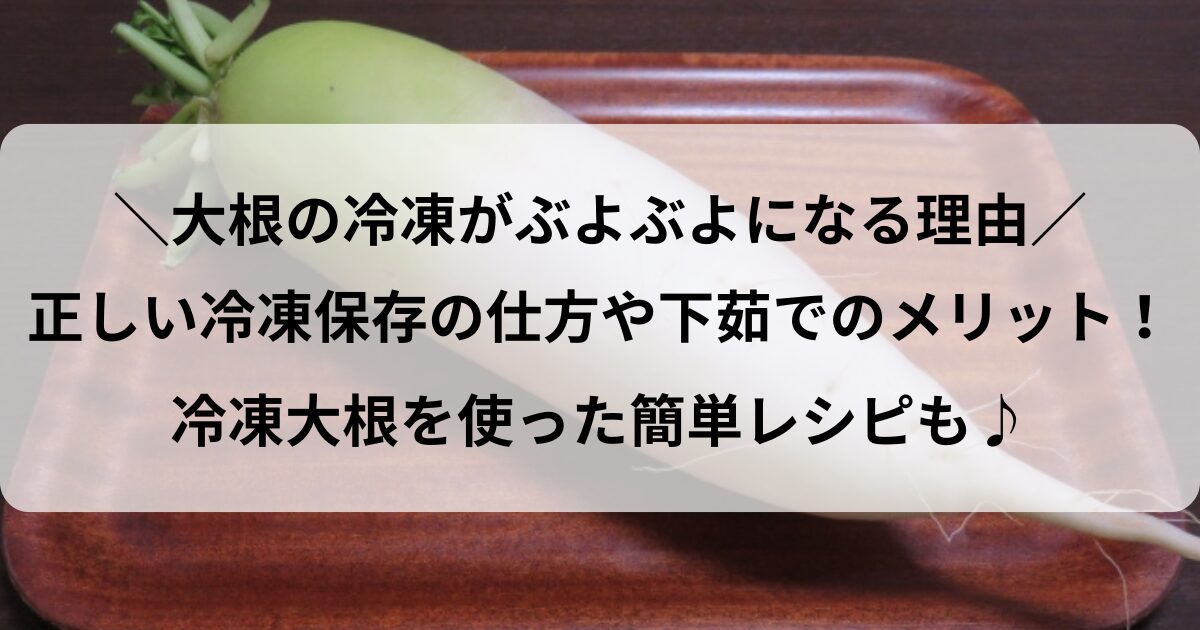 ＼大根の冷凍がぶよぶよになる理由／
正しい冷凍保存の仕方や下茹でのメリット！
冷凍大根を使った簡単レシピも♪